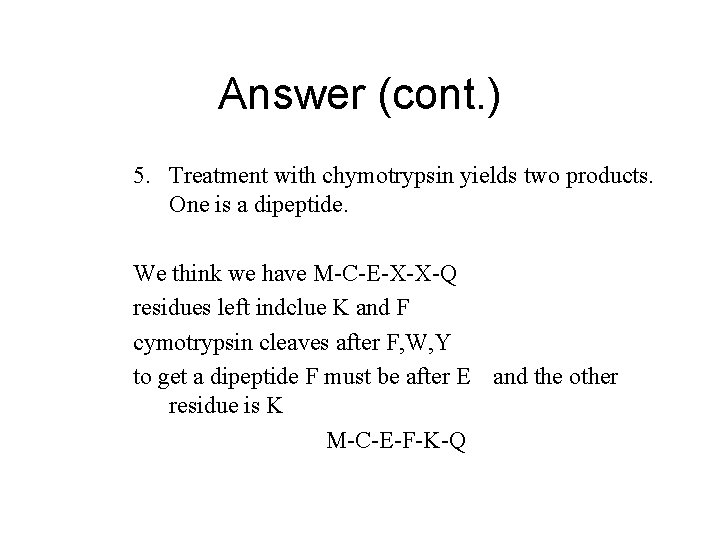 Answer (cont.)

5. Treatment with chymotrypsin yields two products. One is a dipeptide.

We think we have M-C-E-X-X-Q

residues left indclue K and F

cymotrypsin cleaves after F,W,Y

to get a dipeptide F must be after E and the other residue is K

M-C-E-F-K-Q